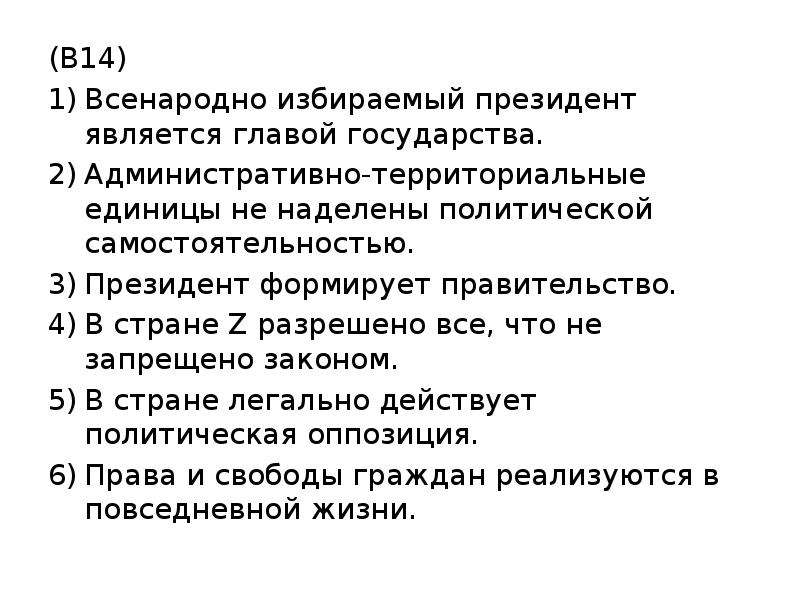 (В14)

1) Всенародно избираемый президент является главой государства.

2) Административно-территориальные единицы не наделены политической самостоятельностью.

3) Президент формирует правительство.

4) В стране Z разрешено все, что не запрещено законом.

5) В стране легально действует политическая оппозиция.

6) Права и свободы граждан реализуются в повседневной жизни.